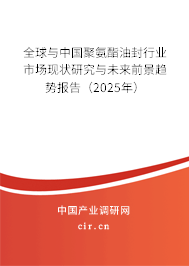 全球与中国聚氨酯油封行业市场现状研究与未来前景趋势报告（2025年）

中国产业调研网

cir.cn